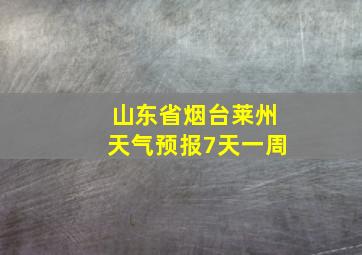 山东省烟台莱州
天气预报7天一周